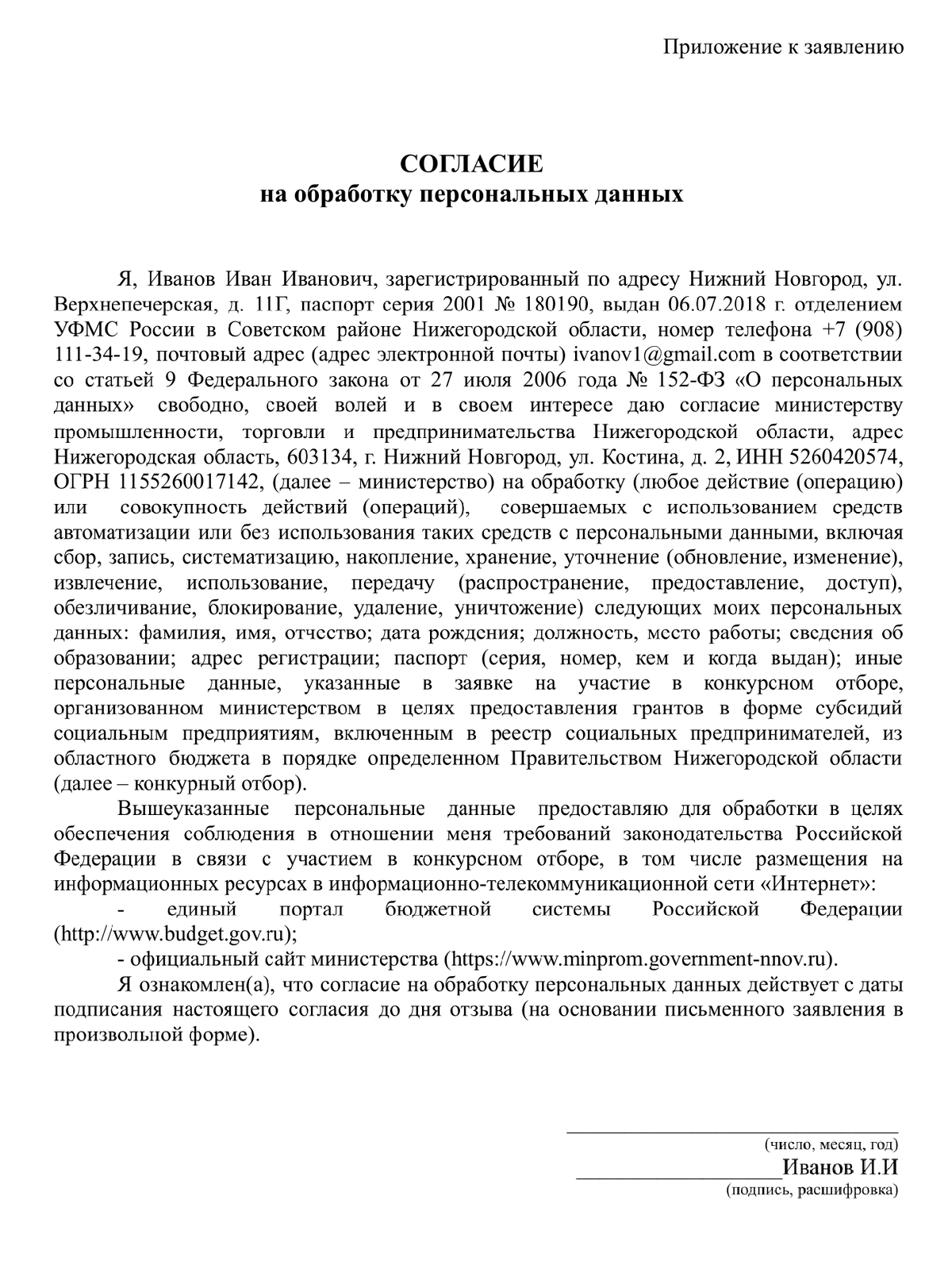 Приложение к заявлению

СОГЛАСИЕ
на обработку персональных данных

Я, Иванов Иван Иванович, зарегистрированный по адресу Нижний Новгород, ул. Верхнепечерская, д. 11Г, паспорт серия 2001 № 180190, выдан 06.07.2018 г. отделением УФМС России в Советском районе Нижегородской области, номер телефона +7 (908) 111-34-19, почтовый адрес (адрес электронной почты) ivanov1@gmail.com в соответствии со статьей 9 Федерального закона от 27 июля 2006 года № 152-ФЗ «О персональных данных» свободно, своей волей и в своем интересе даю согласие министерству промышленности, торговли и предпринимательства Нижегородской области, адрес Нижегородская область, 603134, г. Нижний Новгород, ул. Костина, д. 2, ИНН 5260420574, ОГРН 1155260017142, (далее – министерство) на обработку (любое действие (операцию) или совокупность действий (операций), совершаемых с использованием средств автоматизации или без использования таких средств с персональными данными, включая сбор, запись, систематизацию, накопление, хранение, уточнение (обновление, изменение), извлечение, использование, передачу (распространение, предоставление, доступ), обезличивание, блокирование, удаление, уничтожение) следующих моих персональных данных: фамилия, имя, отчество; дата рождения; должность, место работы; сведения об образовании; адрес регистрации; паспорт (серия, номер, кем и когда выдан); иные персональные данные, указанные в заявке на участие в конкурсном отборе, организованном министерством в целях предоставления грантов в форме субсидий социальным предприятиям, включенным в реестр социальных предпринимателей, из областного бюджета в порядке определенном Правительством Нижегородской области (далее – конкурный отбор).

Вышеуказанные персональные данные предоставляю для обработки в целях обеспечения соблюдения в отношении меня требований законодательства Российской Федерации в связи с участием в конкурсном отборе, в том числе размещения на информационных ресурсах в информационно-телекоммуникационной сети «Интернет»:

- единый портал бюджетной системы Российской Федерации (http://www.budget.gov.ru);

- официальный сайт министерства (https://www.minprom.government-nnov.ru).

Я ознакомлен(а), что согласие на обработку персональных данных действует с даты подписания настоящего согласия до дня отзыва (на основании письменного заявления в произвольной форме).

(число, месяц, год)
Иванов И.И
(подпись, расшифровка)